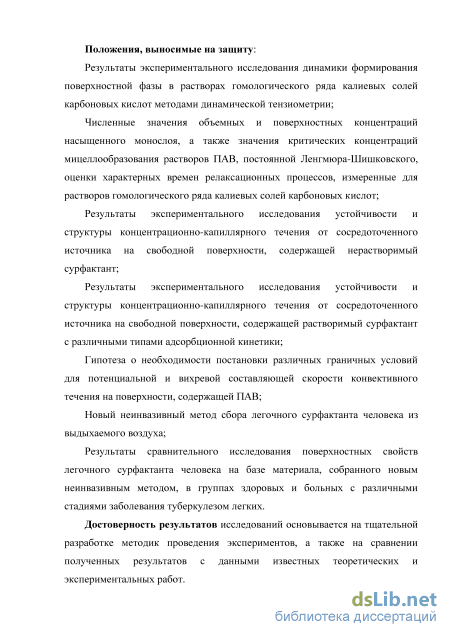 Положения, выносимые на защиту:

Результаты экспериментального исследования динамики формирования поверхностной фазы в растворах гомологического ряда калиевых солей карбоновых кислот методами динамической тензиометрии;

Численные значения объемных и поверхностных концентраций насыщенного монослоя, а также значения критических концентраций мицеллообразования растворов ПАВ, постоянной Ленгмюра-Шишковского, оценки характерных времен релаксационных процессов, измеренные для растворов гомологического ряда калиевых солей карбоновых кислот;

Результаты экспериментального исследования устойчивости и структуры концентрационно-капиллярного течения от сосредоточенного источника на свободной поверхности, содержащей нерастворимый сурфактант;

Результаты экспериментального исследования устойчивости и структуры концентрационно-капиллярного течения от сосредоточенного источника на свободной поверхности, содержащей растворимый сурфактант с различными типами адсорбционной кинетики;

Гипотеза о необходимости постановки различных граничных условий для потенциальной и вихревой составляющей скорости конвективного течения на поверхности, содержащей ПАВ;

Новый неинвазивный метод сбора легочного сурфактанта человека из выдыхаемого воздуха;

Результаты сравнительного исследования поверхностных свойств легочного сурфактанта человека на базе материала, собранного новым неинвазивным методом, в группах здоровых и больных с различными стадиями заболевания туберкулезом легких.

Достоверность результатов исследований основывается на тщательной разработке методик проведения экспериментов, а также на сравнении полученных результатов с данными известных теоретических и экспериментальных работ.

dsLib.net
библиотека диссертаций